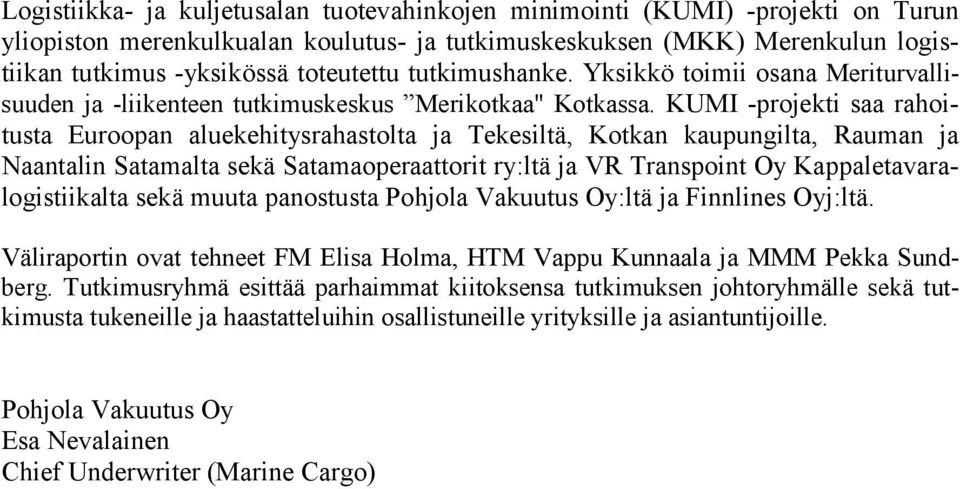 Logistiikka- ja kuljetusalan tuotevahinkojen minimointi (KUMI) -projekti on Turun yliopiston merenkulkualan koulutus- ja tutkimuskeskuksen (MKK) Merenkulun logistiikan tutkimus -yksikössä toteutettu tutkimushanke. Yksikkö toimii osana Meriturvallisuuden ja -liikenteen tutkimuskeskus ”Merikotkaa" Kotkassa. KUMI -projekti saa rahoitusta Euroopan aluekehitysrahastolta ja Tekesiltä, Kotkan kaupungilta, Rauman ja Naantalin Satamalta sekä Satamaoperaattorit ry:ltä ja VR Transpoint Oy Kappaletavaralogistiikalta sekä muuta panostusta Pohjola Vakuutus Oy:ltä ja Finnlines Oyj:ltä.

Väliraportin ovat tehneet FM Elisa Holma, HTM Vappu Kunnaala ja MMM Pekka Sundberg. Tutkimusryhmä esittää parhaimmat kiitoksensa tutkimuksen johtoryhmälle sekä tutkimusta tukeneille ja haastatteluihin osallistuneille yrityksille ja asiantuntijoille.

Pohjola Vakuutus Oy
Esa Nevalainen
Chief Underwriter (Marine Cargo)